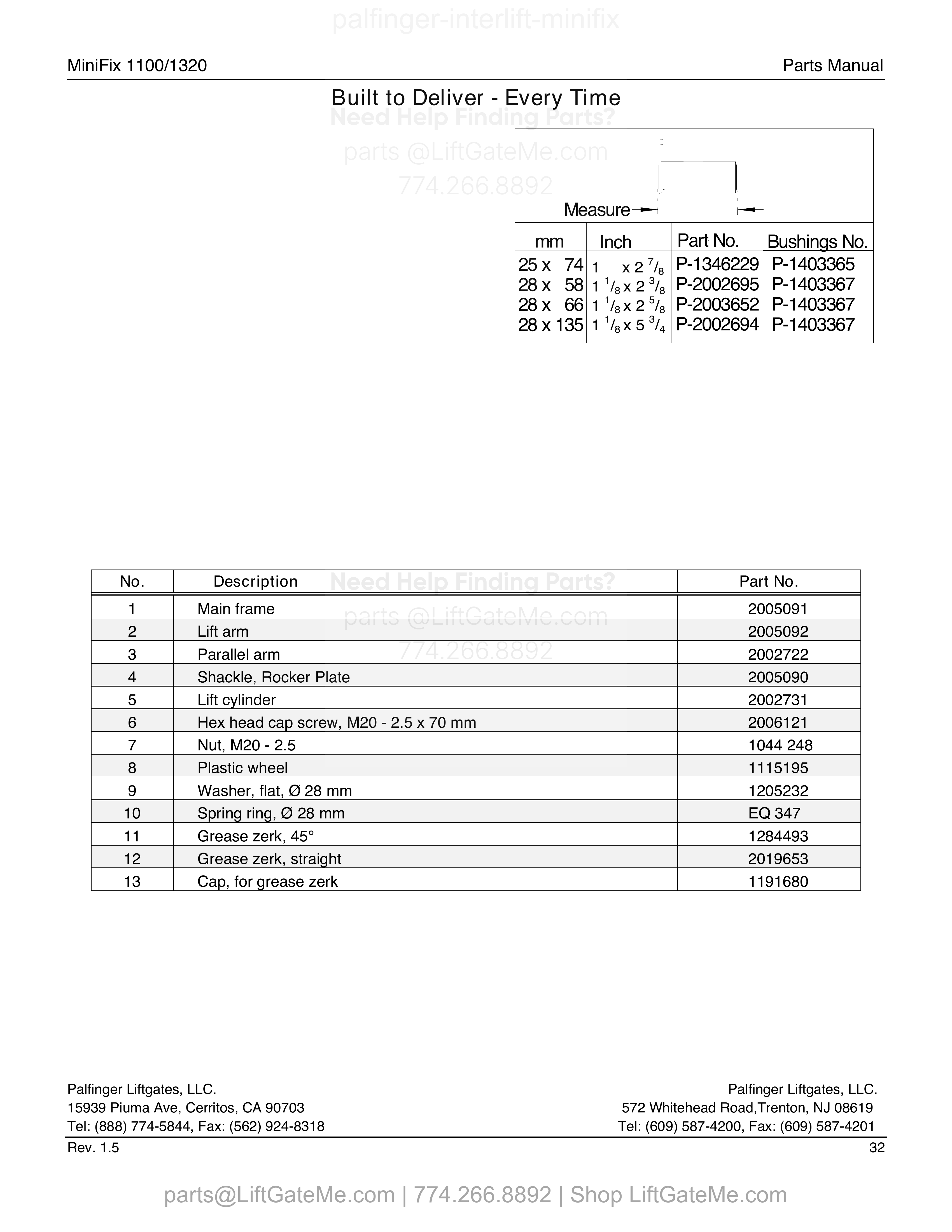 palfinger-interlift-minifix

MiniFix 1100/1320

Parts Manual

Built to Deliver - Every Time

Need Help Finding Parts?

parts @LiftGateMe.com

774.266.8892

Measure

| mm | Inch | Part No. | Bushings No. |
|---|---|---|---|
| 25 x 74 | 1 x 2 $^7/_8$ | P-1346229 | P-1403365 |
| 28 x 58 | 1 $^1/_8$ x 2 $^3/_8$ | P-2002695 | P-1403367 |
| 28 x 66 | 1 $^1/_8$ x 2 $^5/_8$ | P-2003652 | P-1403367 |
| 28 x 135 | 1 $^1/_8$ x 5 $^3/_4$ | P-2002694 | P-1403367 |

Need Help Finding Parts?

parts @LiftGateMe.com

774.266.8892

| No. | Description | Part No. |
|---|---|---|
| 1 | Main frame | 2005091 |
| 2 | Lift arm | 2005092 |
| 3 | Parallel arm | 2002722 |
| 4 | Shackle, Rocker Plate | 2005090 |
| 5 | Lift cylinder | 2002731 |
| 6 | Hex head cap screw, M20 - 2.5 x 70 mm | 2006121 |
| 7 | Nut, M20 - 2.5 | 1044 248 |
| 8 | Plastic wheel | 1115195 |
| 9 | Washer, flat, Ø 28 mm | 1205232 |
| 10 | Spring ring, Ø 28 mm | EQ 347 |
| 11 | Grease zerk, 45° | 1284493 |
| 12 | Grease zerk, straight | 2019653 |
| 13 | Cap, for grease zerk | 1191680 |

Palfinger Liftgates, LLC.
15939 Piuma Ave, Cerritos, CA 90703
Tel: (888) 774-5844, Fax: (562) 924-8318

Palfinger Liftgates, LLC.
572 Whitehead Road,Trenton, NJ 08619
Tel: (609) 587-4200, Fax: (609) 587-4201

Rev. 1.5

32

parts@LiftGateMe.com | 774.266.8892 | Shop LiftGateMe.com